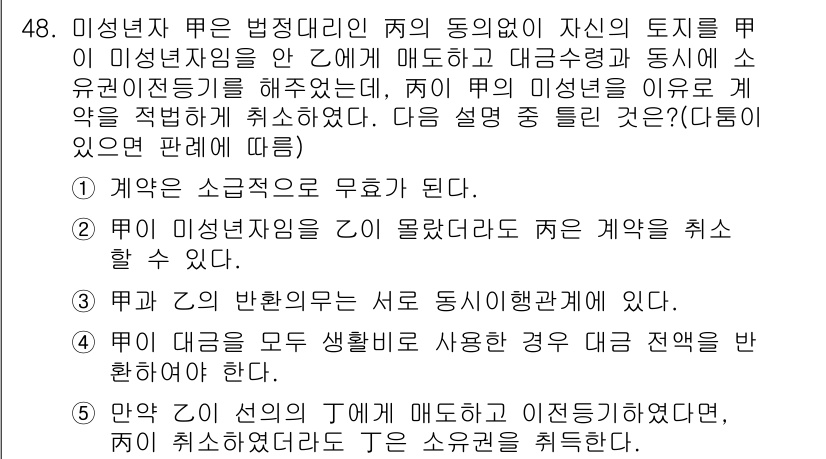 48. 미성년자 甲은 법정대리인 丙의 동의없이 자신의 토지를 甲이 미성년자임을 안 乙에게 매도하고 대금수령과 동시에 소유권이전등기를 해주었는데, 丙이 甲의 미성년을 이유로 계약을 적법하게 취소하였다. 다음 설명 중 틀린 것은?(다툼이 있으면 판례에 따름)

① 계약은 소급적으로 무효가 된다.

② 甲이 미성년자임을 乙이 몰랐더라도 丙은 계약을 취소할 수 있다.

③ 甲과 乙의 반환의무는 서로 동시이행관계에 있다.

④ 甲이 대금을 모두 생활비로 사용한 경우 대금 전액을 반환하여야 한다.

⑤ 만약 乙이 선의의 丁에게 매도하고 이전등기하였다면, 丙이 취소하였더라도 丁은 소유권을 취득한다.